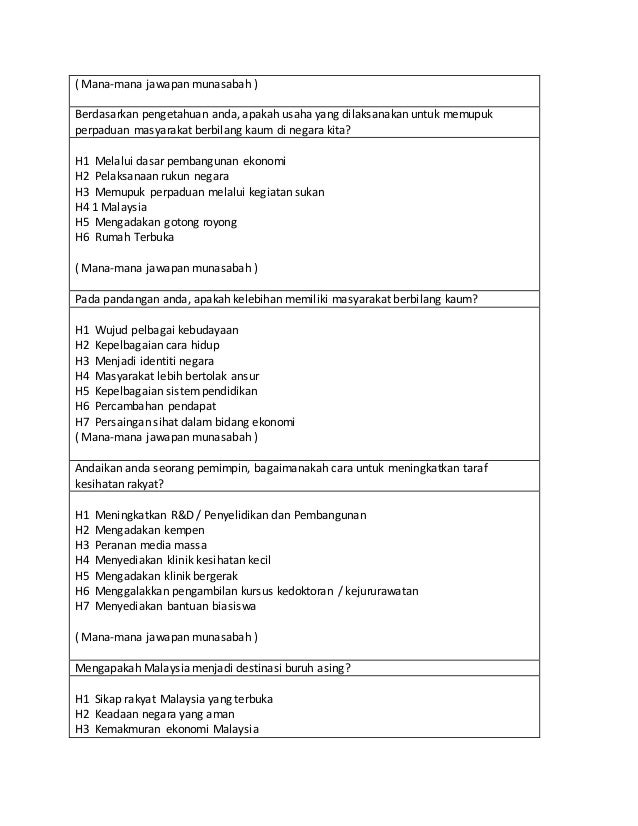 ( Mana-mana jawapan munasabah )

Berdasarkan pengetahuan anda, apakah usaha yang dilaksanakan untuk memupuk perpaduan masyarakat berbilang kaum di negara kita?

H1 Melalui dasar pembangunan ekonomi
H2 Pelaksanaan rukun negara
H3 Memupuk perpaduan melalui kegiatan sukan
H4 1 Malaysia
H5 Mengadakan gotong royong
H6 Rumah Terbuka

( Mana-mana jawapan munasabah )

Pada pandangan anda, apakah kelebihan memiliki masyarakat berbilang kaum?

H1 Wujud pelbagai kebudayaan
H2 Kepelbagaian cara hidup
H3 Menjadi identiti negara
H4 Masyarakat lebih bertolak ansur
H5 Kepelbagaian sistem pendidikan
H6 Percambahan pendapat
H7 Persaingan sihat dalam bidang ekonomi
( Mana-mana jawapan munasabah )

Andaikan anda seorang pemimpin, bagaimanakah cara untuk meningkatkan taraf kesihatan rakyat?

H1 Meningkatkan R&D / Penyelidikan dan Pembangunan
H2 Mengadakan kempen
H3 Peranan media massa
H4 Menyediakan klinik kesihatan kecil
H5 Mengadakan klinik bergerak
H6 Menggalakkan pengambilan kursus kedoktoran / kejururawatan
H7 Menyediakan bantuan biasiswa

( Mana-mana jawapan munasabah )

Mengapakah Malaysia menjadi destinasi buruh asing?

H1 Sikap rakyat Malaysia yang terbuka
H2 Keadaan negara yang aman
H3 Kemakmuran ekonomi Malaysia